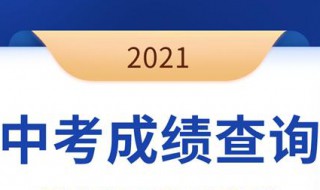 2021

中考成绩查询